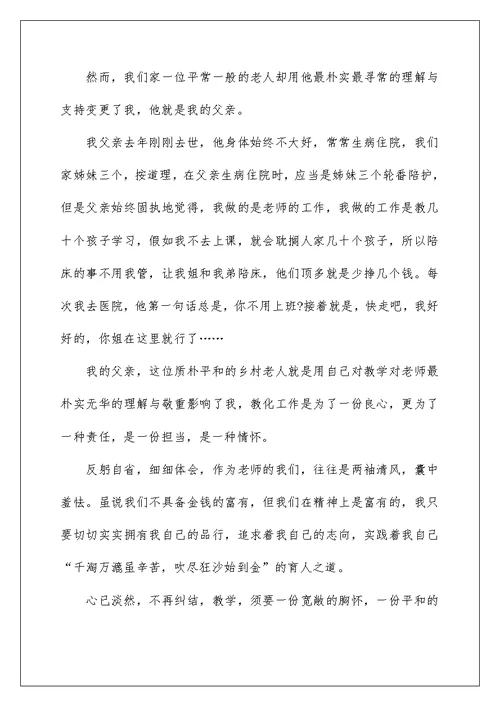 然而，我们家一位平常一般的老人却用他最朴实最寻常的理解与支持变更了我，他就是我的父亲。

我父亲去年刚刚去世，他身体始终不大好，常常生病住院，我们家姊妹三个，按道理，在父亲生病住院时，应当是姊妹三个轮番陪护，但是父亲始终固执地觉得，我做的是老师的工作，我做的工作是教几十个孩子学习，假如我不去上课，就会耽搁人家几十个孩子，所以陪床的事不用我管，让我姐和我弟陪床，他们顶多就是少挣几个钱。每次我去医院，他第一句话总是，你不用上班?接着就是，快走吧，我好好的，你姐在这里就行了……

我的父亲，这位质朴平和的乡村老人就是用自己对教学对老师最朴实无华的理解与敬重影响了我，教化工作是为了一份良心，更为了一种责任，是一份担当，是一种情怀。

反躬自省，细细体会，作为老师的我们，往往是两袖清风，囊中羞怯。虽说我们不具备金钱的富有，但我们在精神上是富有的，我只要切切实实拥有我自己的品行，追求着我自己的志向，实践着我自己“千淘万漉虽辛苦，吹尽狂沙始到金”的育人之道。

心已淡然，不再纠结，教学，须要一份宽敞的胸怀，一份平和的